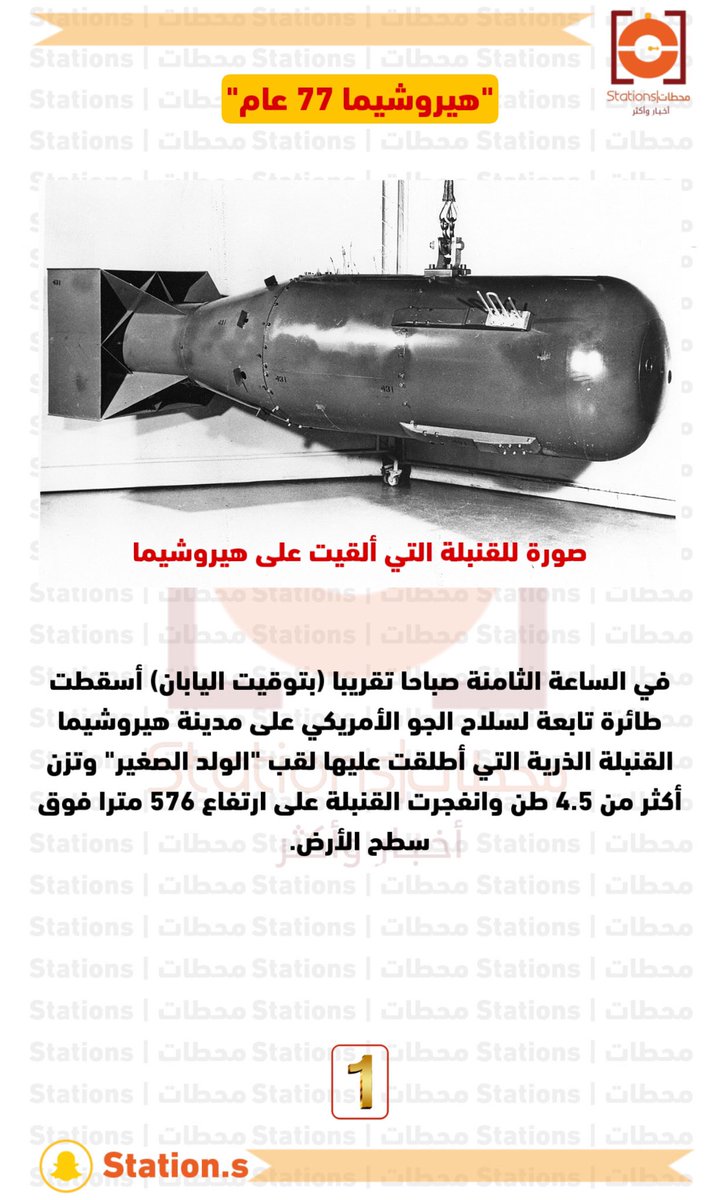 محطات|Stations
أخبار وأكثر

"هيروشيما 77 عام"

صورة للقنبلة التي ألقيت على هيروشيما

في الساعة الثامنة صباحا تقريبا (بتوقيت اليابان) أسقطت طائرة تابعة لسلاح الجو الأمريكي على مدينة هيروشيما القنبلة الذرية التي أطلقت عليها لقب "الولد الصغير" وتزن أكثر من 4.5 طن وانفجرت القنبلة على ارتفاع 576 مترا فوق سطح الأرض.

1

Station.s

Stations | محطات